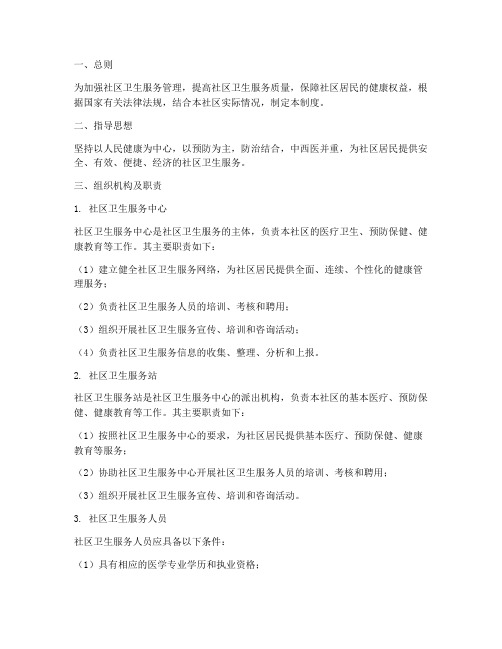 一、总则

为加强社区卫生服务管理，提高社区卫生服务质量，保障社区居民的健康权益，根据国家有关法律法规，结合本社区实际情况，制定本制度。

二、指导思想

坚持以人民健康为中心，以预防为主，防治结合，中西医并重，为社区居民提供安全、有效、便捷、经济的社区卫生服务。

三、组织机构及职责

1. 社区卫生服务中心

社区卫生服务中心是社区卫生服务的主体，负责本社区的医疗卫生、预防保健、健康教育等工作。其主要职责如下：

（1）建立健全社区卫生服务网络，为社区居民提供全面、连续、个性化的健康管理服务；

（2）负责社区卫生服务人员的培训、考核和聘用；

（3）组织开展社区卫生服务宣传、培训和咨询活动；

（4）负责社区卫生服务信息的收集、整理、分析和上报。

2. 社区卫生服务站

社区卫生服务站是社区卫生服务中心的派出机构，负责本社区的基本医疗、预防保健、健康教育等工作。其主要职责如下：

（1）按照社区卫生服务中心的要求，为社区居民提供基本医疗、预防保健、健康教育等服务；

（2）协助社区卫生服务中心开展社区卫生服务人员的培训、考核和聘用；

（3）组织开展社区卫生服务宣传、培训和咨询活动。

3. 社区卫生服务人员

社区卫生服务人员应具备以下条件：

（1）具有相应的医学专业学历和执业资格；